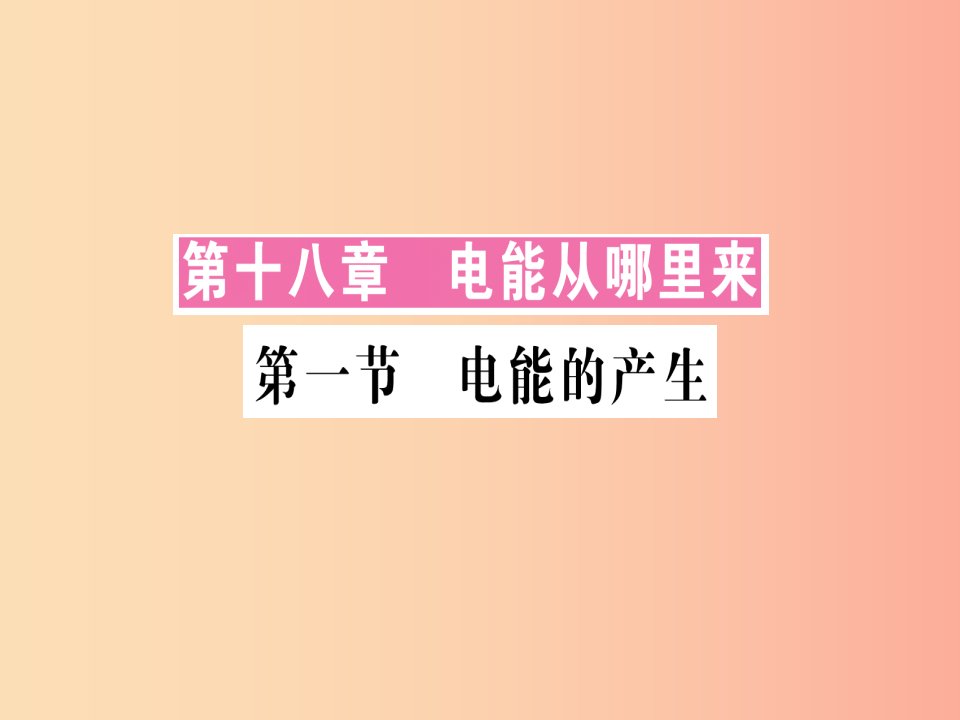 第十八章　电能从哪里来

第一节　电能的产生